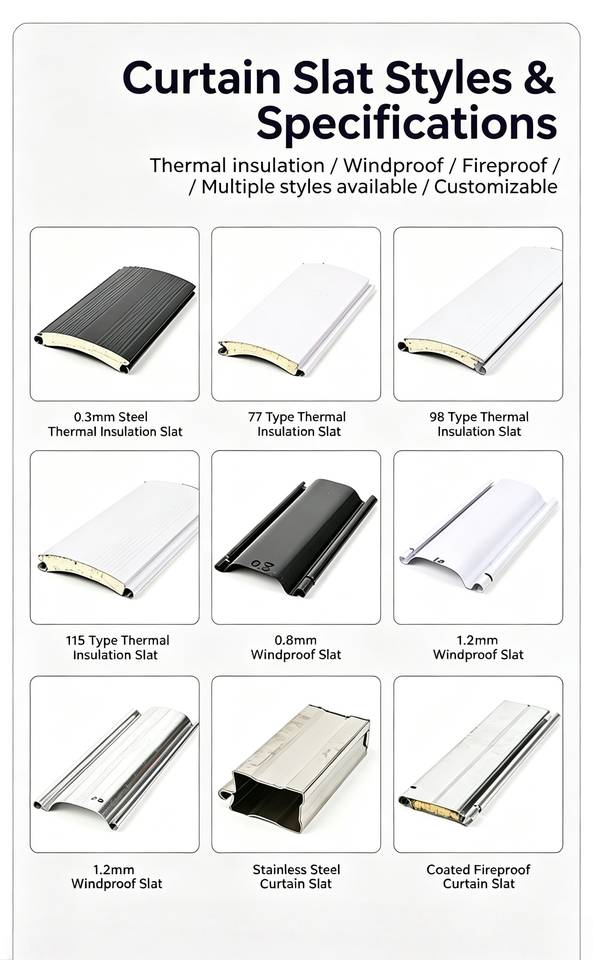 Curtain Slat Styles & Specifications

Thermal insulation / Windproof / Fireproof / / Multiple styles available / Customizable

0.3mm Steel
Thermal Insulation Slat

77 Type Thermal
Insulation Slat

98 Type Thermal
Insulation Slat

115 Type Thermal
Insulation Slat

0.8mm
Windproof Slat

1.2mm
Windproof Slat

1.2mm
Windproof Slat

Stainless Steel
Curtain Slat

Coated Fireproof
Curtain Slat